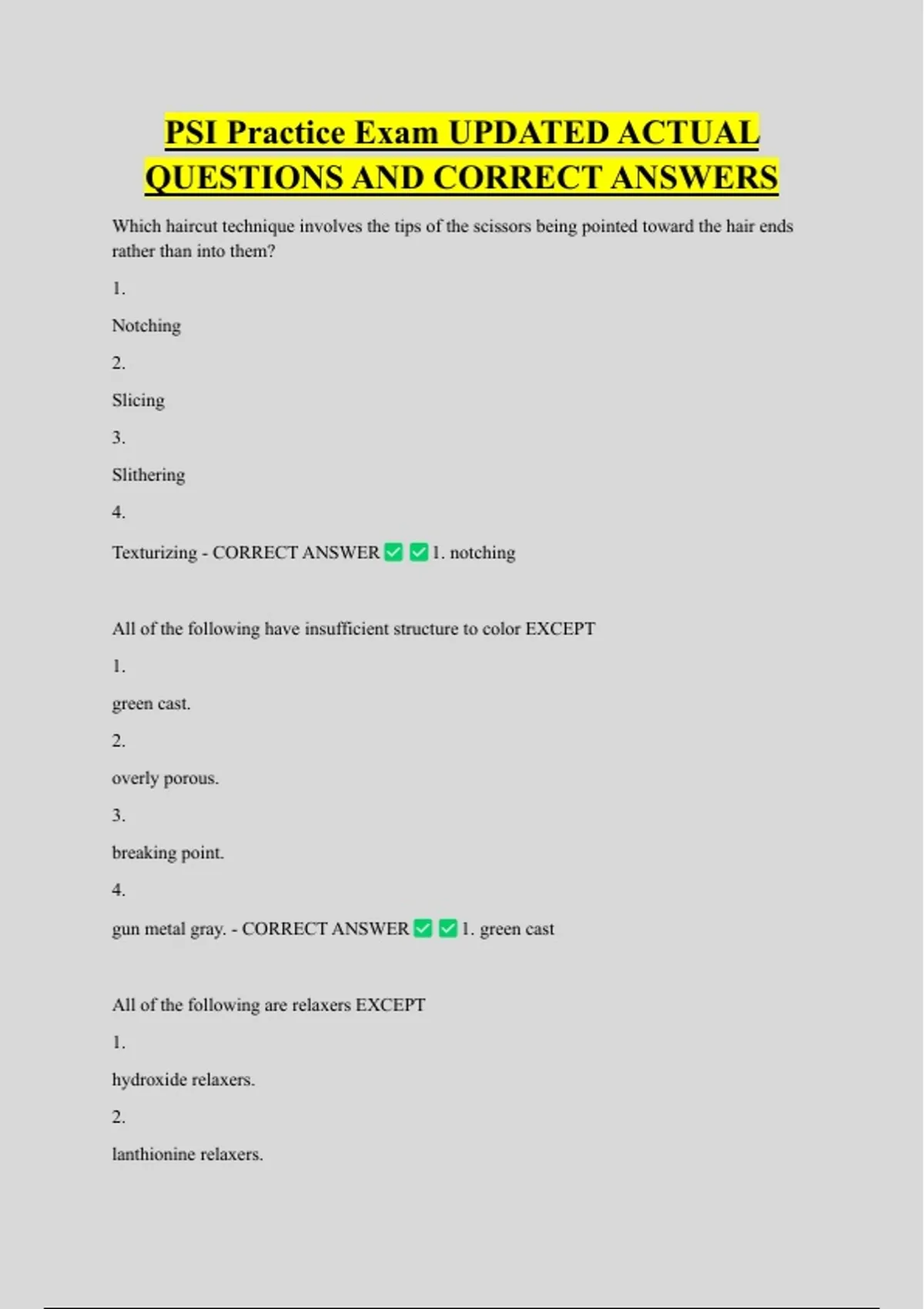 PSI Practice Exam UPDATED ACTUAL QUESTIONS AND CORRECT ANSWERS

Which haircut technique involves the tips of the scissors being pointed toward the hair ends rather than into them?

1.

Notching

2.

Slicing

3.

Slithering

4.

Texturizing - CORRECT ANSWER ✅ ✅ 1. notching

All of the following have insufficient structure to color EXCEPT

1.

green cast.

2.

overly porous.

3.

breaking point.

4.

gun metal gray. - CORRECT ANSWER ✅ ✅ 1. green cast

All of the following are relaxers EXCEPT

1.

hydroxide relaxers.

2.

lanthionine relaxers.